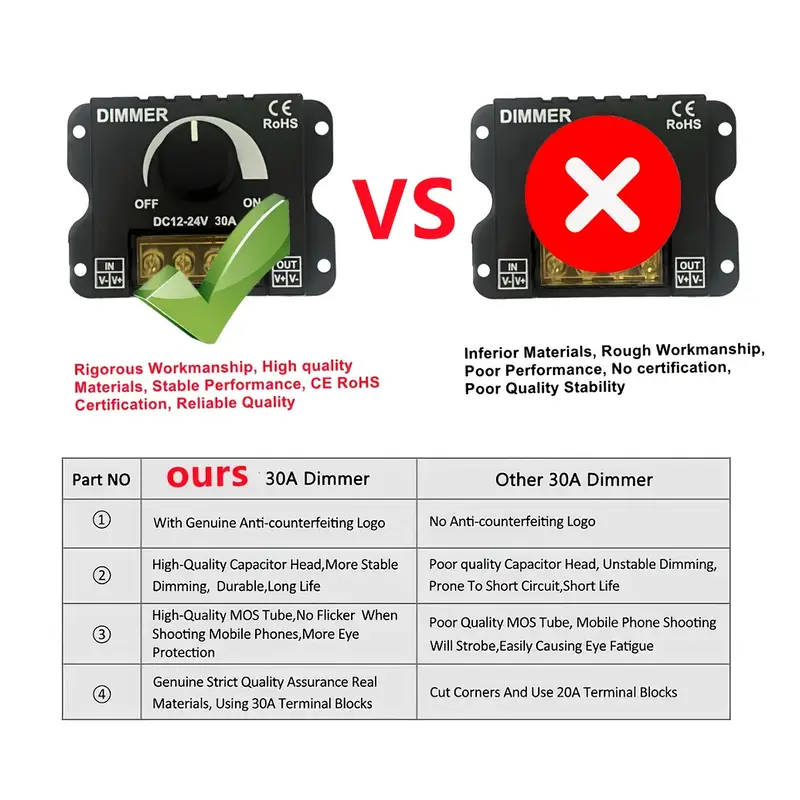 DIMMER
CE
RoHS
OFF
ON
DC12-24V 30A
IN
V- V+
OUT
V+ V-

VS

DIMMER
CE
RoHS
IN
V- V+
OUT
V+ V-

Rigorous Workmanship, High quality Materials, Stable Performance, CE RoHS Certification, Reliable Quality

Inferior Materials, Rough Workmanship, Poor Performance, No certification, Poor Quality Stability

| Part NO | ours 30A Dimmer | Other 30A Dimmer |
|---|---|---|
| ① | With Genuine Anti-counterfeiting Logo | No Anti-counterfeiting Logo |
| ② | High-Quality Capacitor Head,More Stable Dimming, Durable,Long Life | Poor quality Capacitor Head, Unstable Dimming, Prone To Short Circuit,Short Life |
| ③ | High-Quality MOS Tube,No Flicker When Shooting Mobile Phones,More Eye Protection | Poor Quality MOS Tube, Mobile Phone Shooting Will Strobe,Easily Causing Eye Fatigue |
| ④ | Genuine Strict Quality Assurance Real Materials, Using 30A Terminal Blocks | Cut Corners And Use 20A Terminal Blocks |